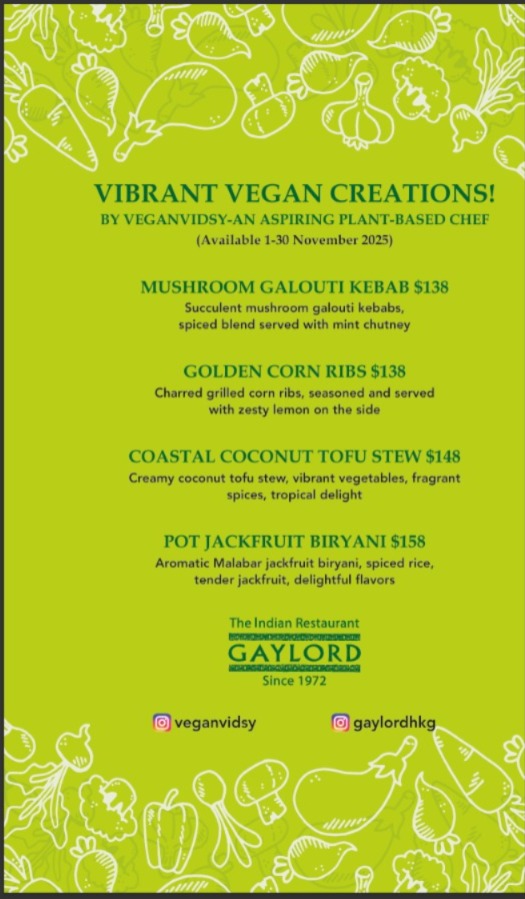 VIBRANT VEGAN CREATIONS!
BY VEGANVIDSY-AN ASPIRING PLANT-BASED CHEF
(Available 1-30 November 2025)

MUSHROOM GALOUTI KEBAB $138
Succulent mushroom galouti kebabs, spiced blend served with mint chutney

GOLDEN CORN RIBS $138
Charred grilled corn ribs, seasoned and served with zesty lemon on the side

COASTAL COCONUT TOFU STEW $148
Creamy coconut tofu stew, vibrant vegetables, fragrant spices, tropical delight

POT JACKFRUIT BIRYANI $158
Aromatic Malabar jackfruit biryani, spiced rice, tender jackfruit, delightful flavors

The Indian Restaurant
GAYLORD
Since 1972

veganvidsy
gaylordhkg